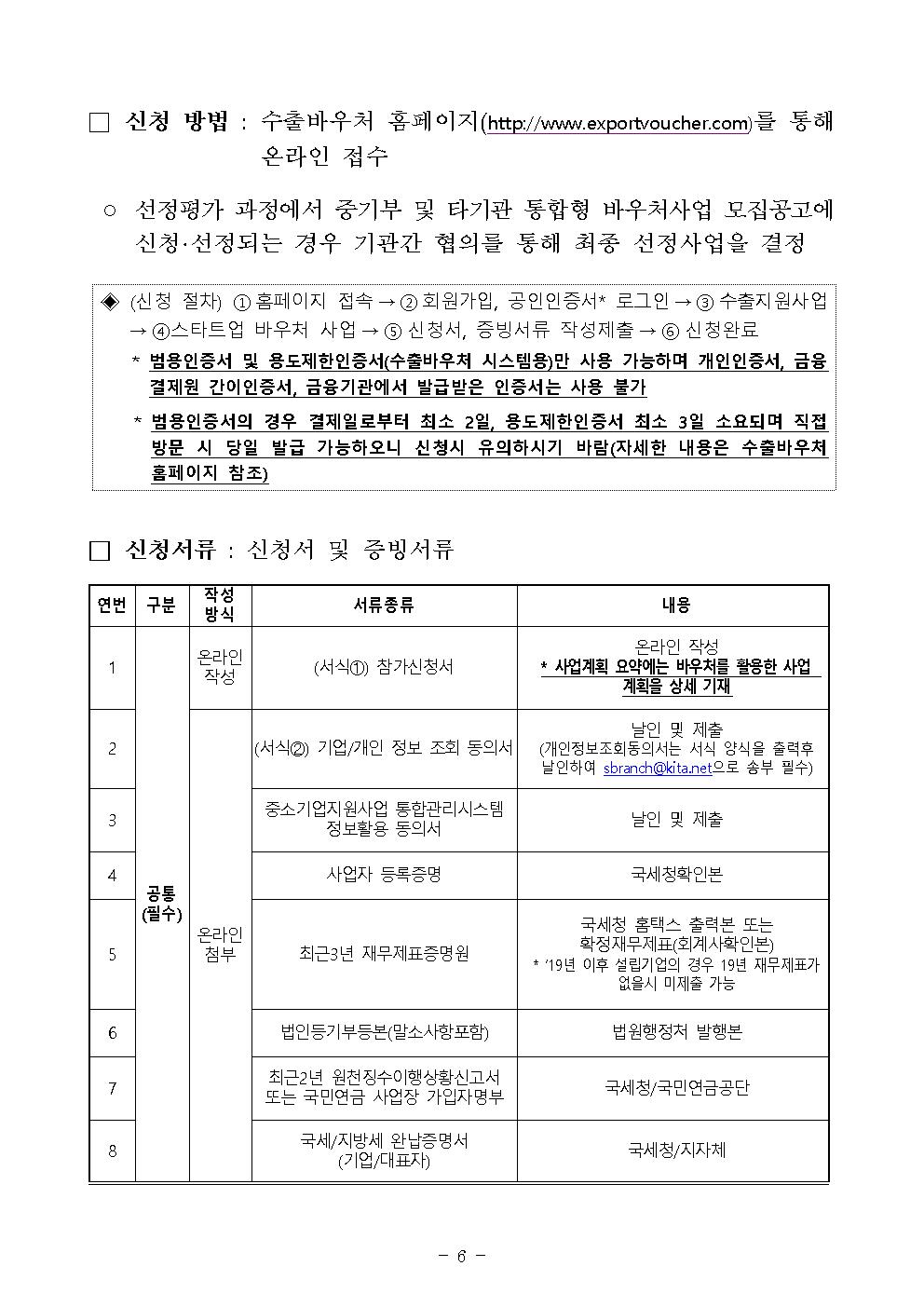 □ 신청 방법 : 수출바우처 홈페이지(http://www.exportvoucher.com)를 통해 온라인 접수

○ 선정평가 과정에서 중기부 및 타기관 통합형 바우처사업 모집공고에 신청·선정되는 경우 기관간 협의를 통해 최종 선정사업을 결정

◈ (신청 절차) ① 홈페이지 접속 → ② 회원가입, 공인인증서* 로그인 → ③ 수출지원사업 → ④스타트업 바우처 사업 → ⑤ 신청서, 증빙서류 작성제출 → ⑥ 신청완료

* 범용인증서 및 용도제한인증서(수출바우처 시스템용)만 사용 가능하며 개인인증서, 금융결제원 간이인증서, 금융기관에서 발급받은 인증서는 사용 불가

* 범용인증서의 경우 결제일로부터 최소 2일, 용도제한인증서 최소 3일 소요되며 직접 방문 시 당일 발급 가능하오니 신청시 유의하시기 바람(자세한 내용은 수출바우처 홈페이지 참조)

□ 신청서류 : 신청서 및 증빙서류

| 연번 | 구분 | 작성 방식 | 서류종류 | 내용 |
|---|---|---|---|---|
| 1 | 공통 (필수) | 온라인 작성 | (서식①) 참가신청서 | 온라인 작성 * 사업계획 요약에는 바우처를 활용한 사업 계획을 상세 기재 |
| 2 | | 온라인 첨부 | (서식②) 기업/개인 정보 조회 동의서 | 날인 및 제출 (개인정보조회동의서는 서식 양식을 출력후 날인하여 sbranch@kita.net으로 송부 필수) |
| 3 | | | 중소기업지원사업 통합관리시스템 정보활용 동의서 | 날인 및 제출 |
| 4 | | | 사업자 등록증명 | 국세청확인본 |
| 5 | | | 최근3년 재무제표증명원 | 국세청 홈택스 출력본 또는 확정재무제표(회계사확인본) * '19년 이후 설립기업의 경우 19년 재무제표가 없을시 미제출 가능 |
| 6 | | | 법인등기부등본(말소사항포함) | 법원행정처 발행본 |
| 7 | | | 최근2년 원천징수이행상황신고서 또는 국민연금 사업장 가입자명부 | 국세청/국민연금공단 |
| 8 | | | 국세/지방세 완납증명서 (기업/대표자) | 국세청/지자체 |

- 6 -